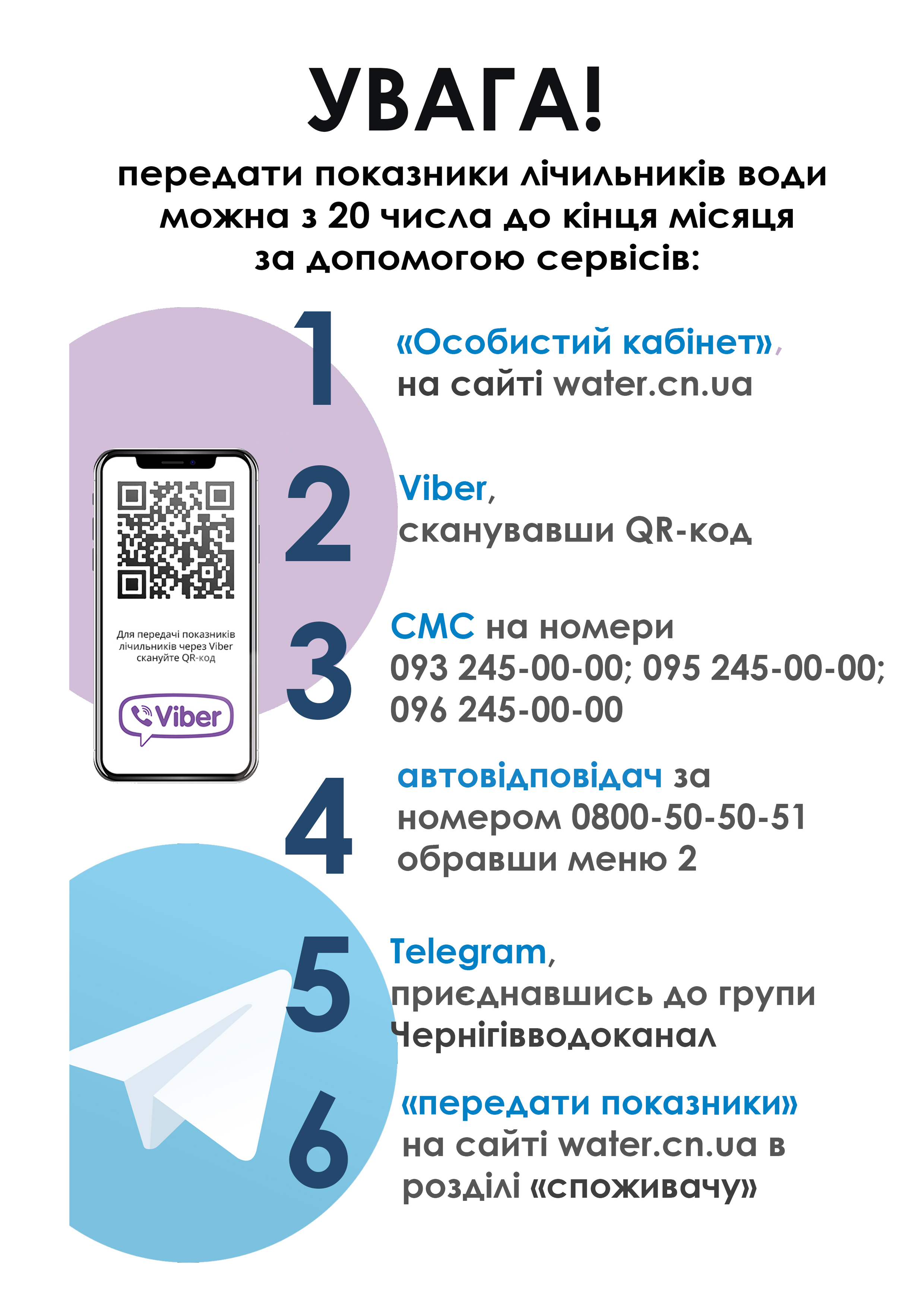 УВАГА!

передати показники лічильників води можна з 20 числа до кінця місяця за допомогою сервісів:

1 «Особистий кабінет», на сайті water.cn.ua

Для передачі показників лічильників через Viber скануйте QR-код

Viber

2 Viber, сканувавши QR-код

3 СМС на номери 093 245-00-00; 095 245-00-00; 096 245-00-00

4 автовідповідач за номером 0800-50-50-51 обравши меню 2

5 Telegram, приєднавшись до групи Чернігівводоканал

6 «передати показники» на сайті water.cn.ua в розділі «споживачу»